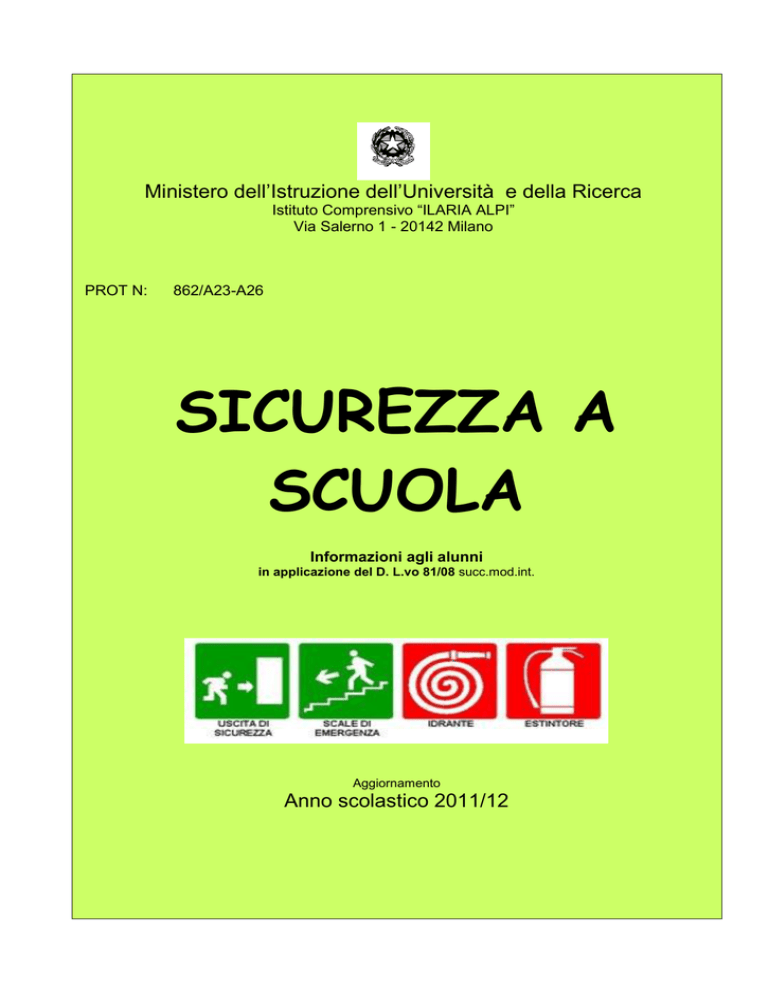 Ministero dell'Istruzione dell'Università e della Ricerca
Istituto Comprensivo "ILARIA ALPI"
Via Salerno 1 - 20142 Milano

PROT N: 862/A23-A26

SICUREZZA A SCUOLA

Informazioni agli alunni
in applicazione del D. L.vo 81/08 succ.mod.int.

USCITA DI SICUREZZA
SCALE DI EMERGENZA
IDRANTE
ESTINTORE

Aggiornamento
Anno scolastico 2011/12